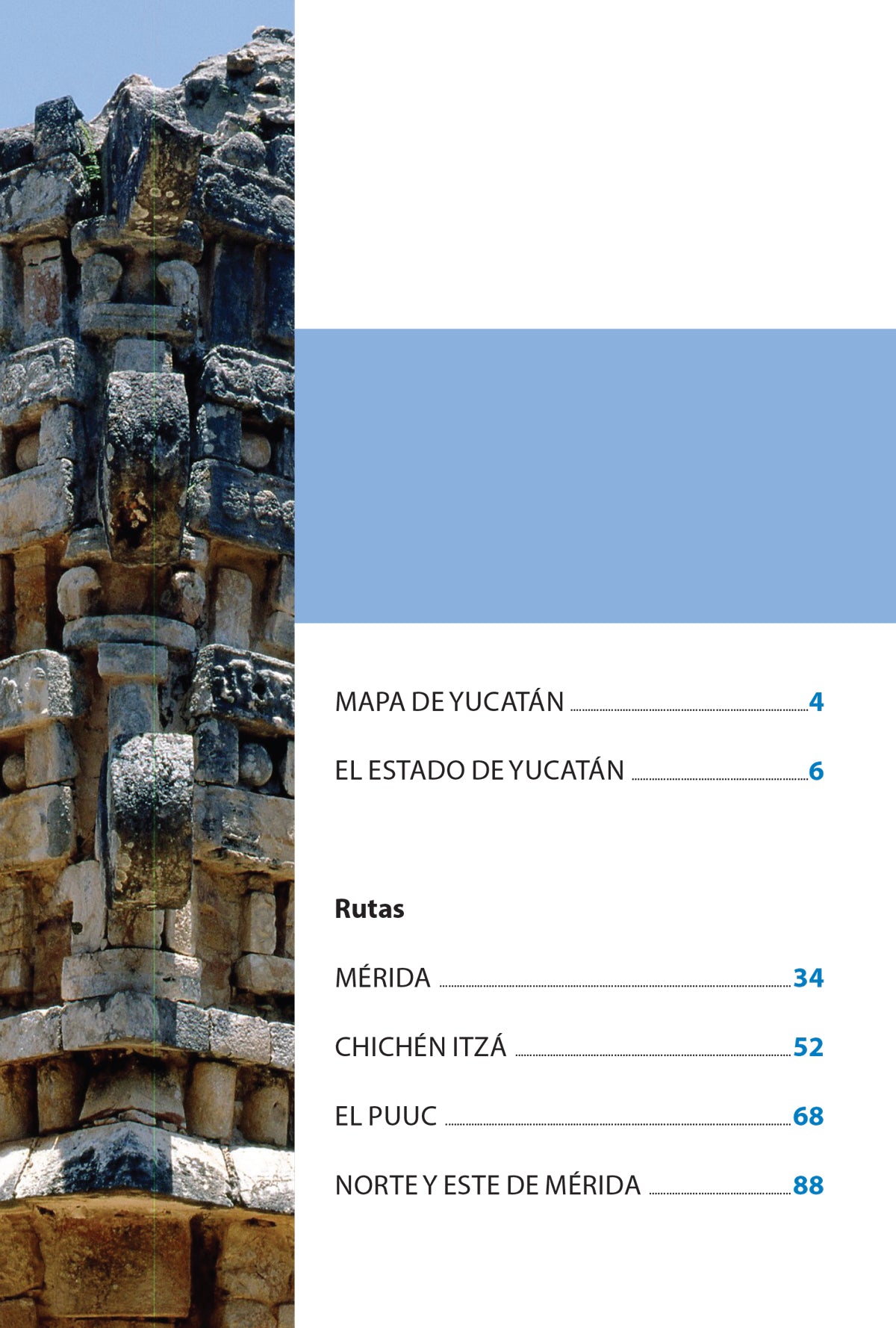 MAPA DE YUCATÁN 4

EL ESTADO DE YUCATÁN 6

Rutas

MÉRIDA 34

CHICHÉN ITZÁ 52

EL PUUC 68

NORTE Y ESTE DE MÉRIDA 88